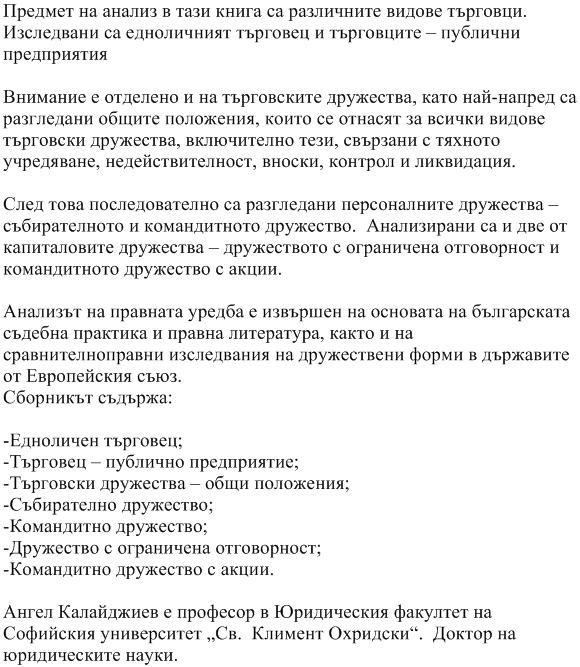 Предмет на анализ в тази книга са различните видове търговци. Изследвани са едноличният търговец и търговците – публични предприятия

Внимание е отделено и на търговските дружества, като най-напред са разгледани общите положения, които се отнасят за всички видове търговски дружества, включително тези, свързани с тяхното учредяване, недействителност, вноски, контрол и ликвидация.

След това последователно са разгледани персоналните дружества – събирателното и командитното дружество. Анализирани са и две от капиталовите дружества – дружеството с ограничена отговорност и командитното дружество с акции.

Анализът на правната уредба е извършен на основата на българската съдебна практика и правна литература, както и на сравнителноправни изследвания на дружествени форми в държавите от Европейския съюз.
Сборникът съдържа:

-Едноличен търговец;
-Търговец – публично предприятие;
-Търговски дружества – общи положения;
-Събирателно дружество;
-Командитно дружество;
-Дружество с ограничена отговорност;
-Командитно дружество с акции.

Ангел Калайджиев е професор в Юридическия факултет на Софийския университет „Св. Климент Охридски“. Доктор на юридическите науки.